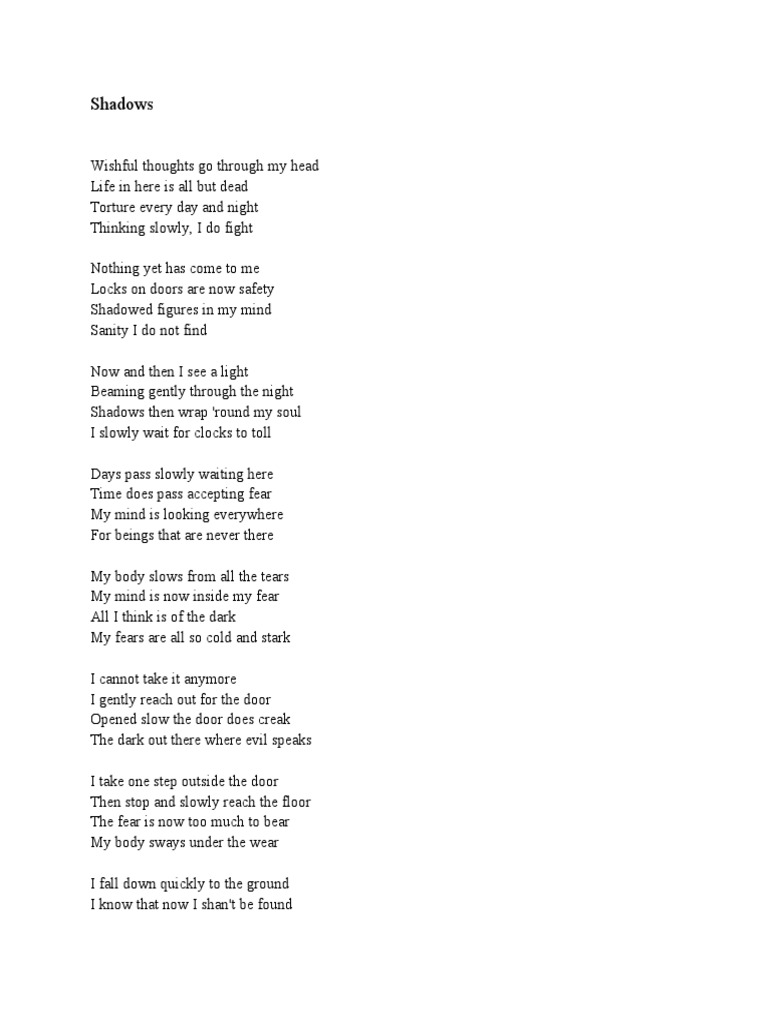 Shadows

Wishful thoughts go through my head
Life in here is all but dead
Torture every day and night
Thinking slowly, I do fight

Nothing yet has come to me
Locks on doors are now safety
Shadowed figures in my mind
Sanity I do not find

Now and then I see a light
Beaming gently through the night
Shadows then wrap 'round my soul
I slowly wait for clocks to toll

Days pass slowly waiting here
Time does pass accepting fear
My mind is looking everywhere
For beings that are never there

My body slows from all the tears
My mind is now inside my fear
All I think is of the dark
My fears are all so cold and stark

I cannot take it anymore
I gently reach out for the door
Opened slow the door does creak
The dark out there where evil speaks

I take one step outside the door
Then stop and slowly reach the floor
The fear is now too much to bear
My body sways under the wear

I fall down quickly to the ground
I know that now I shan't be found